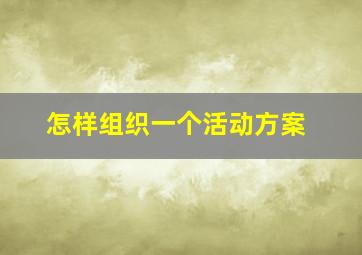 怎样组织一个活动方案